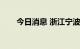 今日消息 浙江宁波